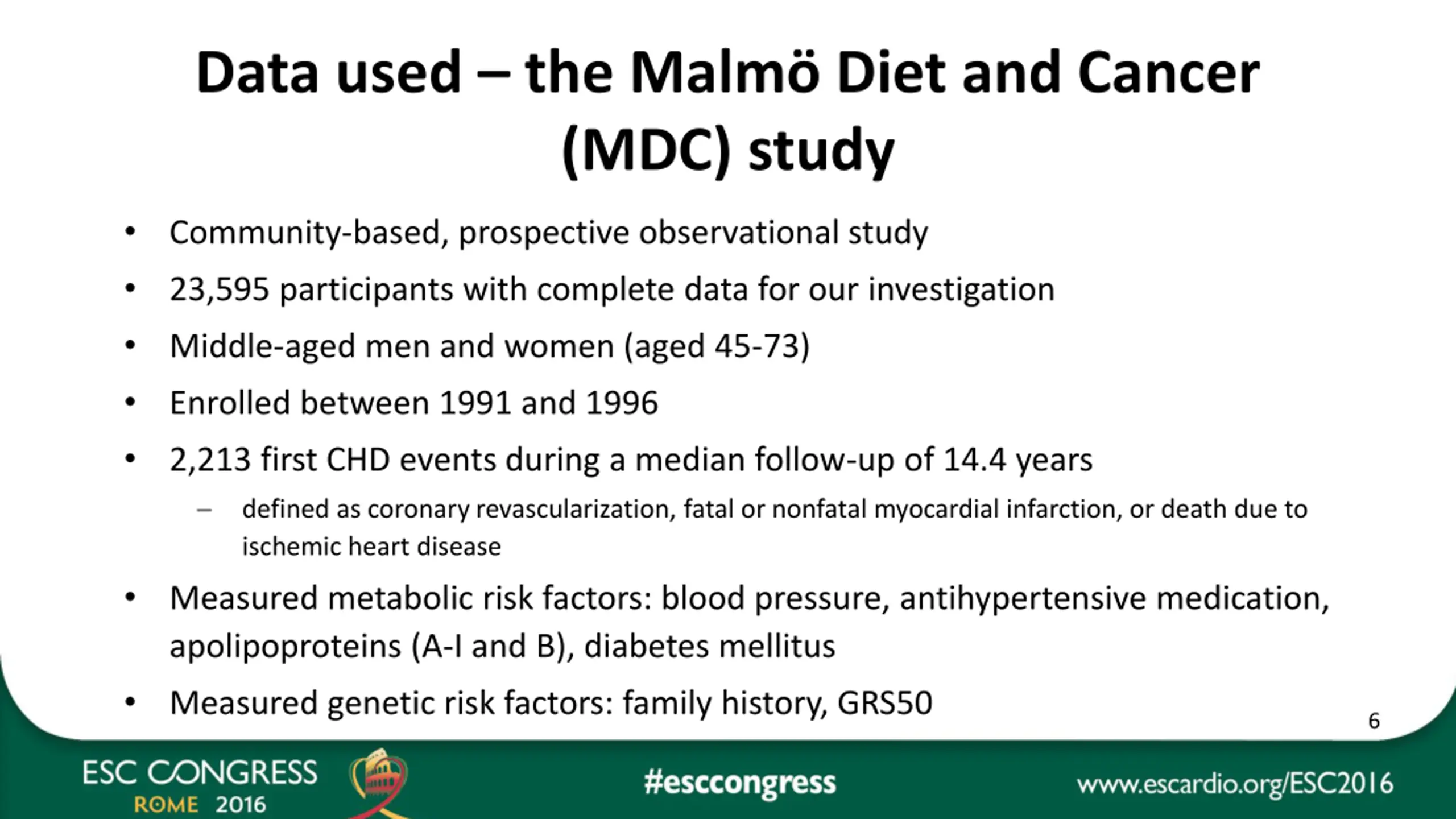 Data used – the Malmö Diet and Cancer (MDC) study

• Community-based, prospective observational study
• 23,595 participants with complete data for our investigation
• Middle-aged men and women (aged 45-73)
• Enrolled between 1991 and 1996
• 2,213 first CHD events during a median follow-up of 14.4 years
  – defined as coronary revascularization, fatal or nonfatal myocardial infarction, or death due to ischemic heart disease
• Measured metabolic risk factors: blood pressure, antihypertensive medication, apolipoproteins (A-I and B), diabetes mellitus
• Measured genetic risk factors: family history, GRS50

6

ESC CONGRESS
ROME 2016

#esccongress

www.escardio.org/ESC2016